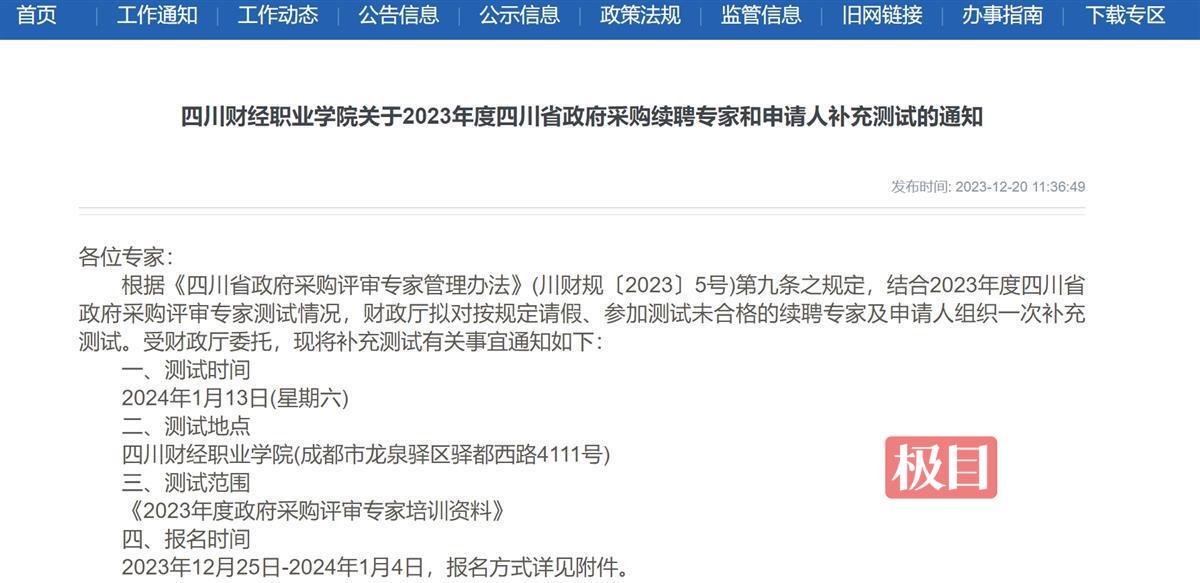 首页 | 工作通知 | 工作动态 | 公告信息 | 公示信息 | 政策法规 | 监管信息 | 旧网链接 | 办事指南 | 下载专区

四川财经职业学院关于2023年度四川省政府采购续聘专家和申请人补充测试的通知

发布时间: 2023-12-20 11:36:49

各位专家：

根据《四川省政府采购评审专家管理办法》(川财规〔2023〕5号)第九条之规定，结合2023年度四川省政府采购评审专家测试情况，财政厅拟对按规定请假、参加测试未合格的续聘专家及申请人组织一次补充测试。受财政厅委托，现将补充测试有关事宜通知如下：

一、测试时间

2024年1月13日(星期六)

二、测试地点

四川财经职业学院(成都市龙泉驿区驿都西路4111号)

三、测试范围

《2023年度政府采购评审专家培训资料》

四、报名时间

2023年12月25日-2024年1月4日，报名方式详见附件。

极目